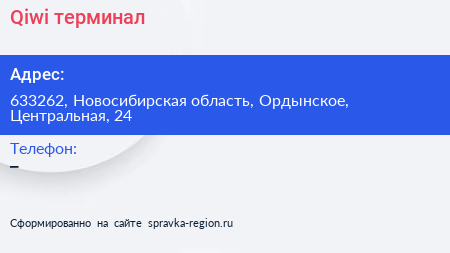 Qiwi терминал

Адрес:

633262, Новосибирская область, Ордынское, Центральная, 24

Телефон:

–

Сформированно на сайте spravka-region.ru